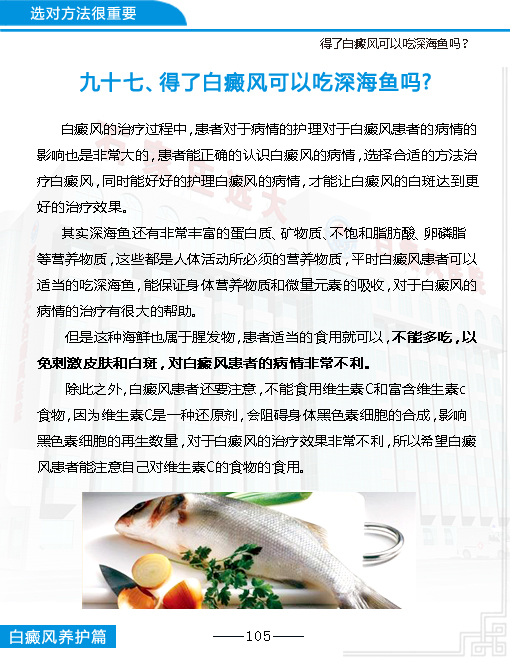 选对方法很重要

得了白癜风可以吃深海鱼吗？

九十七、得了白癜风可以吃深海鱼吗？

白癜风的治疗过程中，患者对于病情的护理对于白癜风患者的病情的影响也是非常大的，患者能正确的认识白癜风的病情，选择合适的方法治疗白癜风，同时能好好的护理白癜风的病情，才能让白癜风的白斑达到更好的治疗效果。

其实深海鱼还有非常丰富的蛋白质、矿物质、不饱和脂肪酸、卵磷脂等营养物质，这些都是人体活动所必须的营养物质，平时白癜风患者可以适当的吃深海鱼，能保证身体营养物质和微量元素的吸收，对于白癜风的病情的治疗有很大的帮助。

但是这种海鲜也属于腥发物，患者适当的食用就可以，不能多吃，以免刺激皮肤和白斑，对白癜风患者的病情非常不利。

除此之外，白癜风患者还要注意，不能食用维生素C和富含维生素c食物，因为维生素C是一种还原剂，会阻碍身体黑色素细胞的合成，影响黑色素细胞的再生数量，对于白癜风的治疗效果非常不利，所以希望白癜风患者能注意自己对维生素C的食物的食用。

白癜风养护篇

——105——